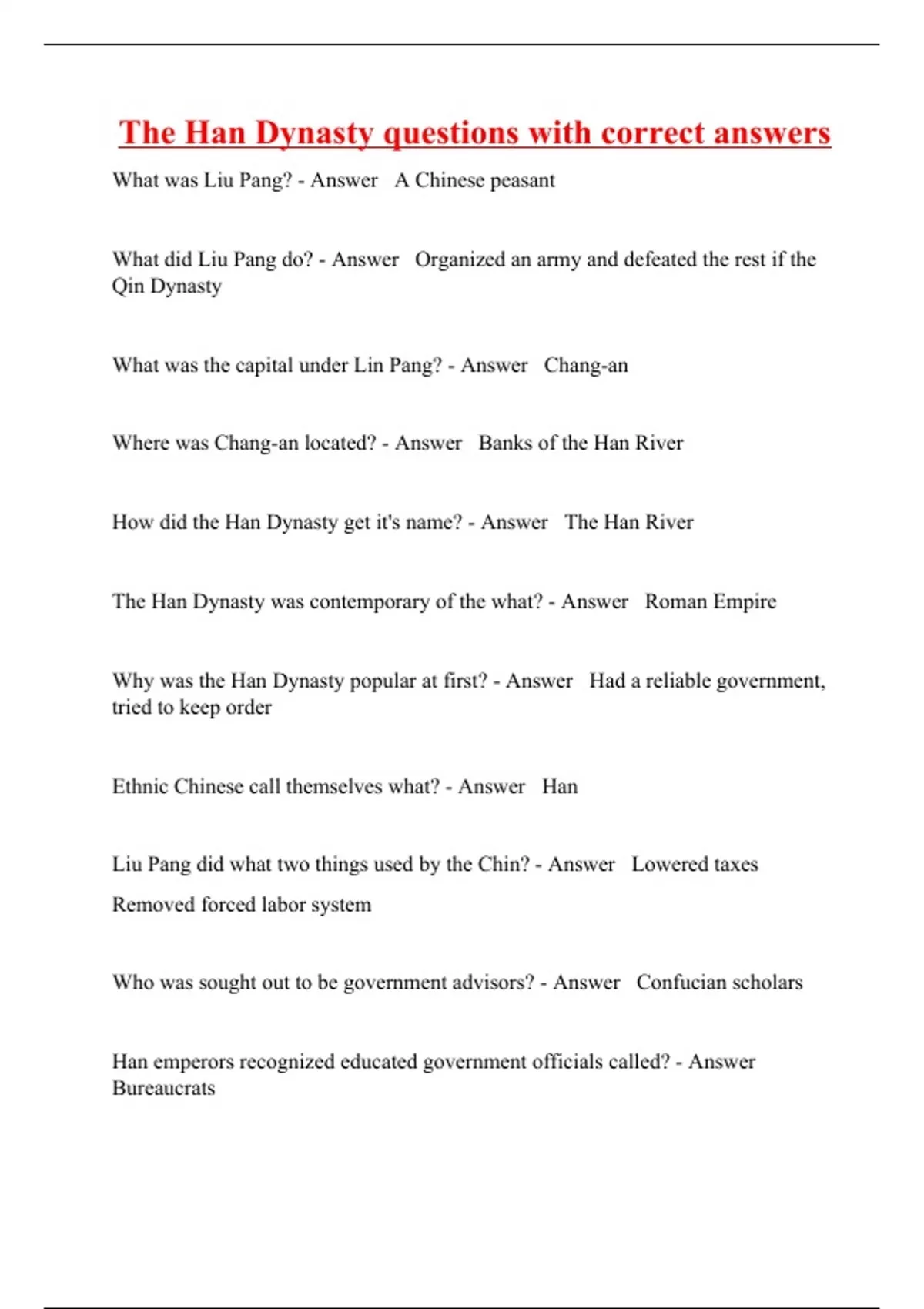 The Han Dynasty questions with correct answers

What was Liu Pang? - Answer   A Chinese peasant

What did Liu Pang do? - Answer   Organized an army and defeated the rest if the Qin Dynasty

What was the capital under Lin Pang? - Answer   Chang-an

Where was Chang-an located? - Answer   Banks of the Han River

How did the Han Dynasty get it's name? - Answer   The Han River

The Han Dynasty was contemporary of the what? - Answer   Roman Empire

Why was the Han Dynasty popular at first? - Answer   Had a reliable government, tried to keep order

Ethnic Chinese call themselves what? - Answer   Han

Liu Pang did what two things used by the Chin? - Answer   Lowered taxes

Removed forced labor system

Who was sought out to be government advisors? - Answer   Confucian scholars

Han emperors recognized educated government officials called? - Answer   Bureaucrats